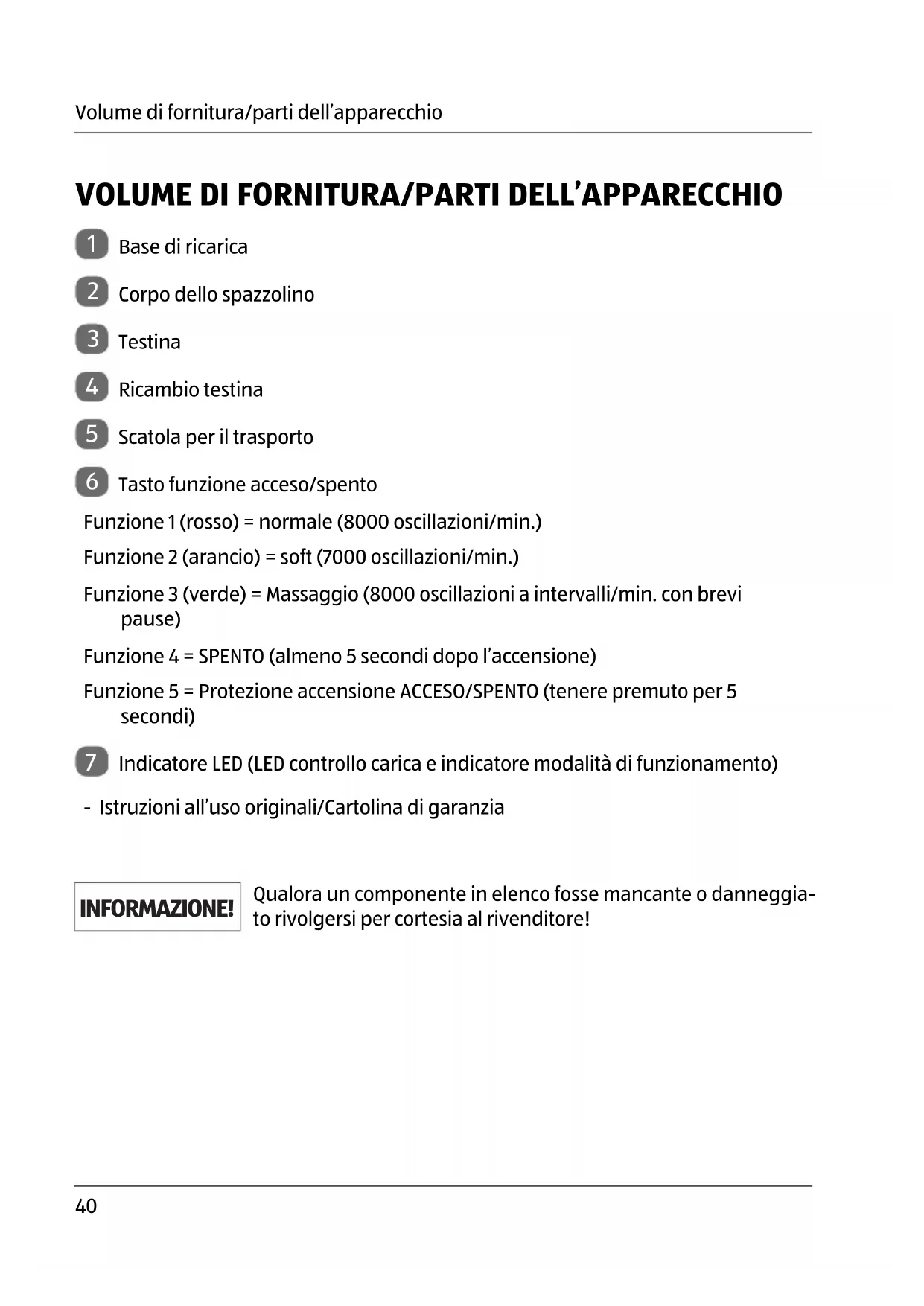 Volume di fornitura/parti dell’apparecchio

VOLUME DI FORNITURA/PARTI DELL’APPARECCHIO

1 Base di ricarica

2 Corpo dello spazzolino

3 Testina

4 Ricambio testina

5 Scatola per il trasporto

6 Tasto funzione acceso/spento

Funzione 1 (rosso) = normale (8000 oscillazioni/min.)

Funzione 2 (arancio) = soft (7000 oscillazioni/min.)

Funzione 3 (verde) = Massaggio (8000 oscillazioni a intervalli/min. con brevi pause)

Funzione 4 = SPENTO (almeno 5 secondi dopo l’accensione)

Funzione 5 = Protezione accensione ACCESO/SPENTO (tenere premuto per 5 secondi)

7 Indicatore LED (LED controllo carica e indicatore modalità di funzionamento)

- Istruzioni all’uso originali/Cartolina di garanzia

INFORMAZIONE!

Qualora un componente in elenco fosse mancante o danneggiato rivolgersi per cortesia al rivenditore!

40